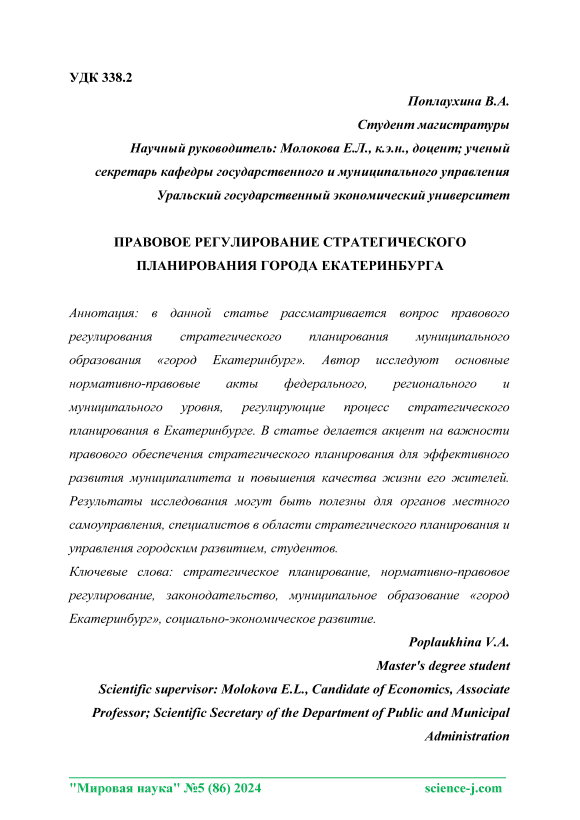 УДК 338.2

Поплаухина В.А.
Студент магистратуры
Научный руководитель: Молокова Е.Л., к.э.н., доцент; ученый секретарь кафедры государственного и муниципального управления
Уральский государственный экономический университет

ПРАВОВОЕ РЕГУЛИРОВАНИЕ СТРАТЕГИЧЕСКОГО ПЛАНИРОВАНИЯ ГОРОДА ЕКАТЕРИНБУРГА

Аннотация: в данной статье рассматривается вопрос правового регулирования стратегического планирования муниципального образования «город Екатеринбург». Автор исследуют основные нормативно-правовые акты федерального, регионального и муниципального уровня, регулирующие процесс стратегического планирования в Екатеринбурге. В статье делается акцент на важности правового обеспечения стратегического планирования для эффективного развития муниципалитета и повышения качества жизни его жителей. Результаты исследования могут быть полезны для органов местного самоуправления, специалистов в области стратегического планирования и управления городским развитием, студентов.

Ключевые слова: стратегическое планирование, нормативно-правовое регулирование, законодательство, муниципальное образование «город Екатеринбург», социально-экономическое развитие.

Poplaukhina V.A.
Master's degree student
Scientific supervisor: Molokova E.L., Candidate of Economics, Associate Professor; Scientific Secretary of the Department of Public and Municipal Administration

"Мировая наука" №5 (86) 2024 science-j.com